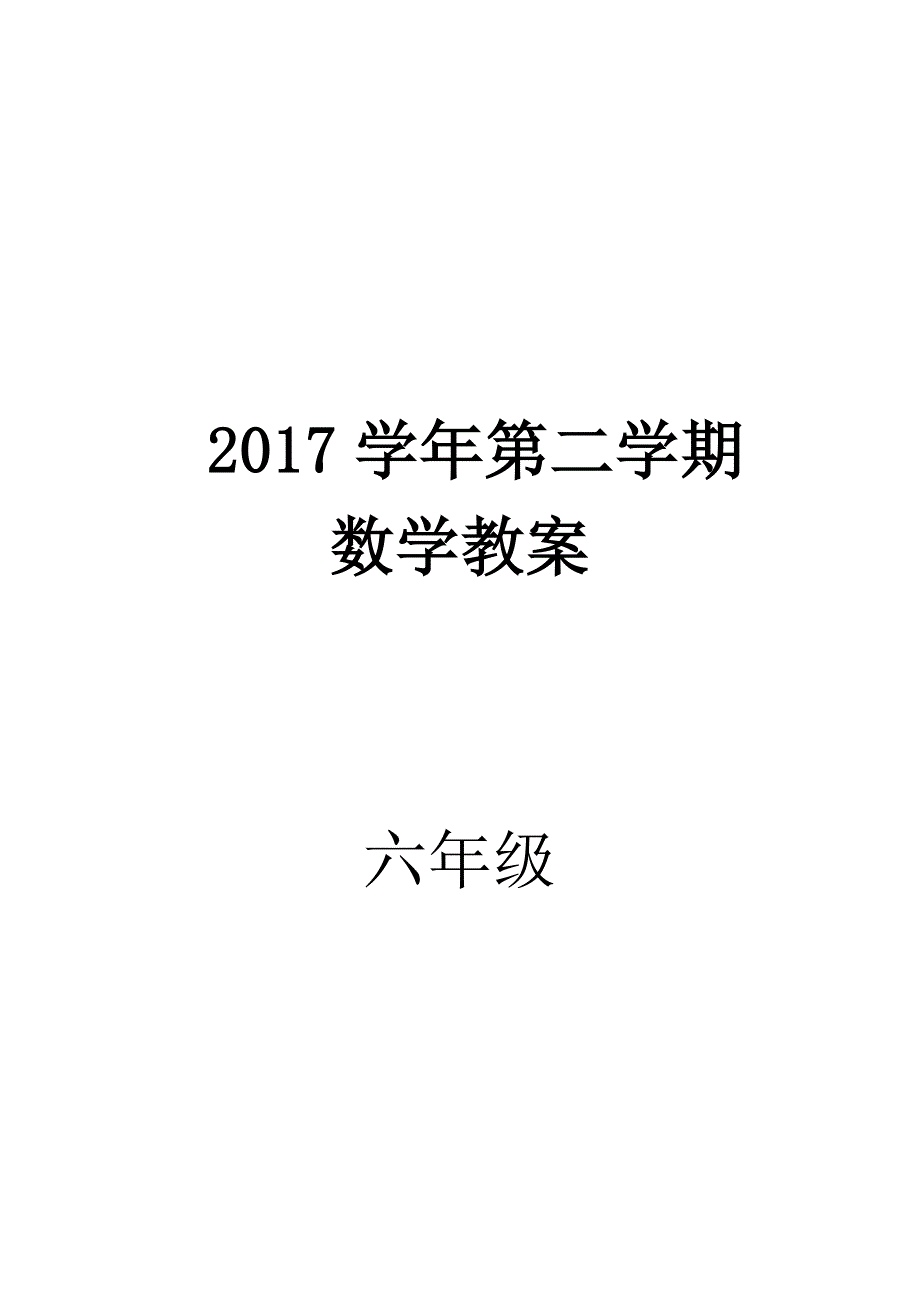 2017 学年第二学期

数学教案

六年级